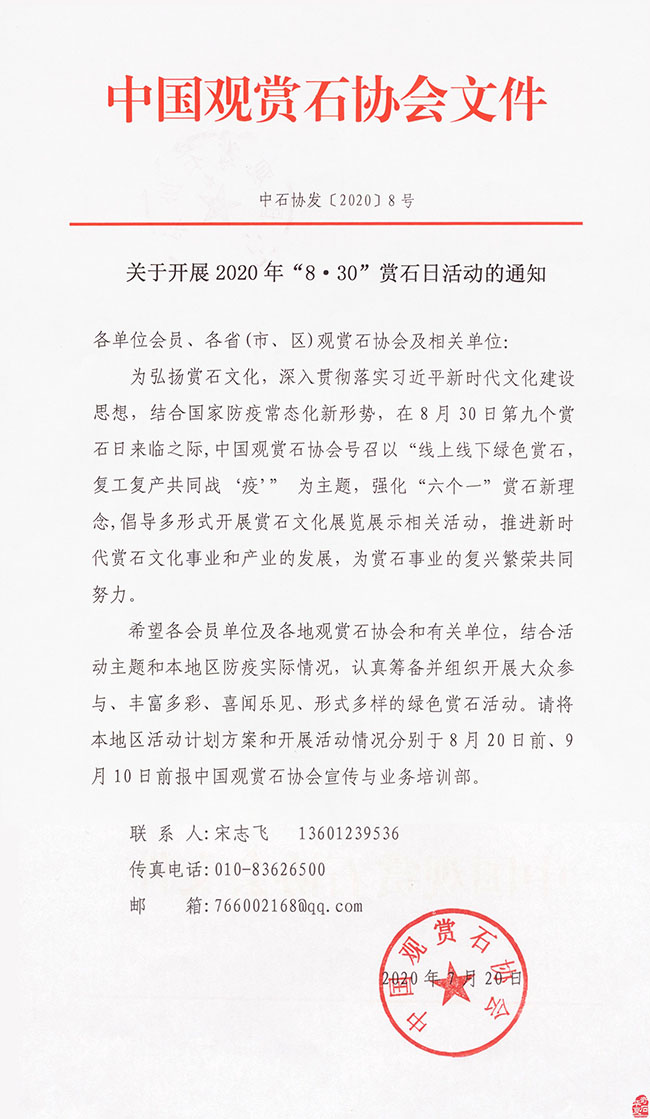 中国观赏石协会文件

中石协发〔2020〕8号

关于开展2020年“8·30”赏石日活动的通知

各单位会员、各省(市、区)观赏石协会及相关单位:

为弘扬赏石文化，深入贯彻落实习近平新时代文化建设思想，结合国家防疫常态化新形势，在8月30日第九个赏石日来临之际，中国观赏石协会号召以“线上线下绿色赏石，复工复产共同战‘疫’”为主题，强化“六个一”赏石新理念，倡导多形式开展赏石文化展览展示相关活动，推进新时代赏石文化事业和产业的发展，为赏石事业的复兴繁荣共同努力。

希望各会员单位及各地观赏石协会和有关单位，结合活动主题和本地区防疫实际情况，认真筹备并组织开展大众参与、丰富多彩、喜闻乐见、形式多样的绿色赏石活动。请将本地区活动计划方案和开展活动情况分别于8月20日前、9月10日前报中国观赏石协会宣传与业务培训部。

联 系 人:宋志飞　13601239536
传真电话:010-83626500
邮　箱:766002168@qq.com

中国观赏石协会

2020年7月20日